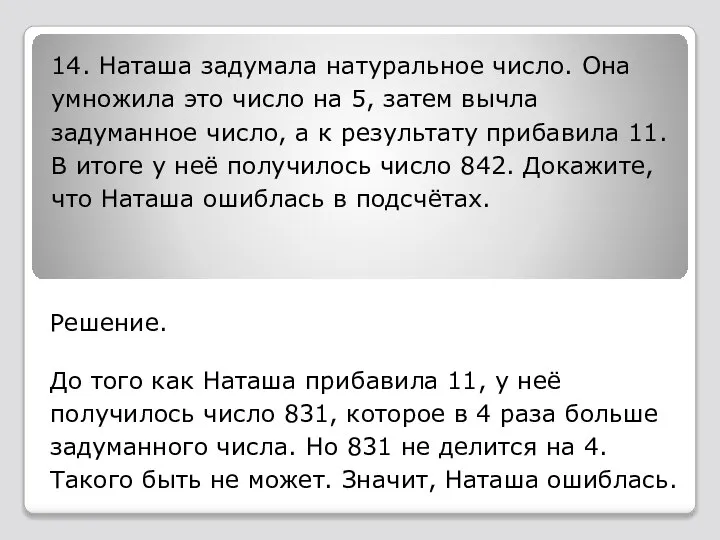 14. Наташа задумала натуральное число. Она умножила это число на 5, затем вычла задуманное число, а к результату прибавила 11. В итоге у неё получилось число 842. Докажите, что Наташа ошиблась в подсчётах.

Решение.

До того как Наташа прибавила 11, у неё получилось число 831, которое в 4 раза больше задуманного числа. Но 831 не делится на 4. Такого быть не может. Значит, Наташа ошиблась.